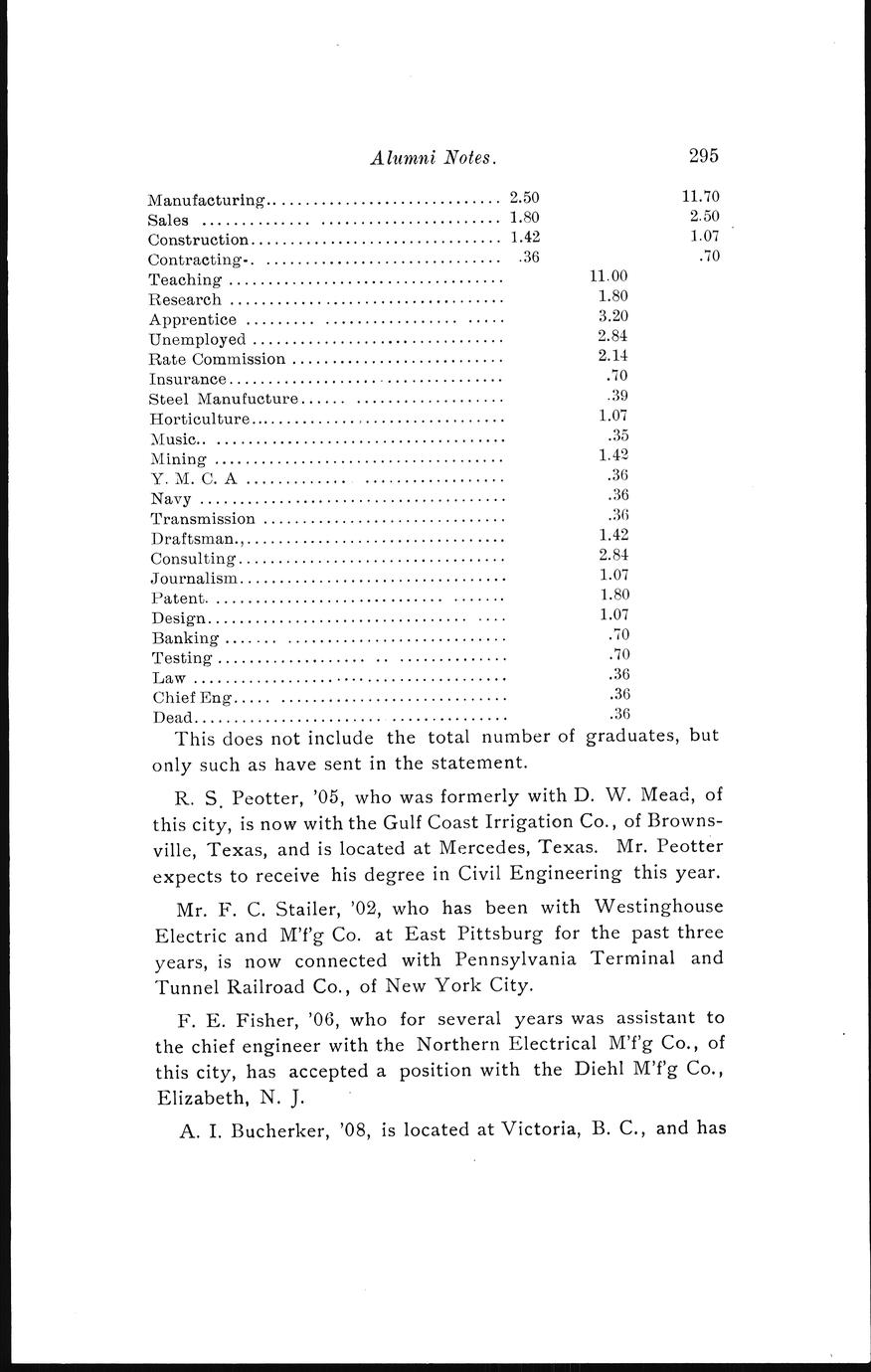 Alumni Notes. 295

| | | | |
|---|---|---|---|
| Manufacturing | 2.50 | | 11.70 |
| Sales | 1.80 | | 2.50 |
| Construction | 1.42 | | 1.07 |
| Contracting | .36 | | .70 |
| Teaching | | 11.00 | |
| Research | | 1.80 | |
| Apprentice | | 3.20 | |
| Unemployed | | 2.84 | |
| Rate Commission | | 2.14 | |
| Insurance | | .70 | |
| Steel Manufucture | | .39 | |
| Horticulture | | 1.07 | |
| Music | | .35 | |
| Mining | | 1.42 | |
| Y. M. C. A | | .36 | |
| Navy | | .36 | |
| Transmission | | .36 | |
| Draftsman | | 1.42 | |
| Consulting | | 2.84 | |
| Journalism | | 1.07 | |
| Patent | | 1.80 | |
| Design | | 1.07 | |
| Banking | | .70 | |
| Testing | | .70 | |
| Law | | .36 | |
| Chief Eng | | .36 | |
| Dead | | .36 | |

This does not include the total number of graduates, but only such as have sent in the statement.

R. S. Peotter, '05, who was formerly with D. W. Mead, of this city, is now with the Gulf Coast Irrigation Co., of Brownsville, Texas, and is located at Mercedes, Texas. Mr. Peotter expects to receive his degree in Civil Engineering this year.

Mr. F. C. Stailer, '02, who has been with Westinghouse Electric and M'f'g Co. at East Pittsburg for the past three years, is now connected with Pennsylvania Terminal and Tunnel Railroad Co., of New York City.

F. E. Fisher, '06, who for several years was assistant to the chief engineer with the Northern Electrical M'f'g Co., of this city, has accepted a position with the Diehl M'f'g Co., Elizabeth, N. J.

A. I. Bucherker, '08, is located at Victoria, B. C., and has